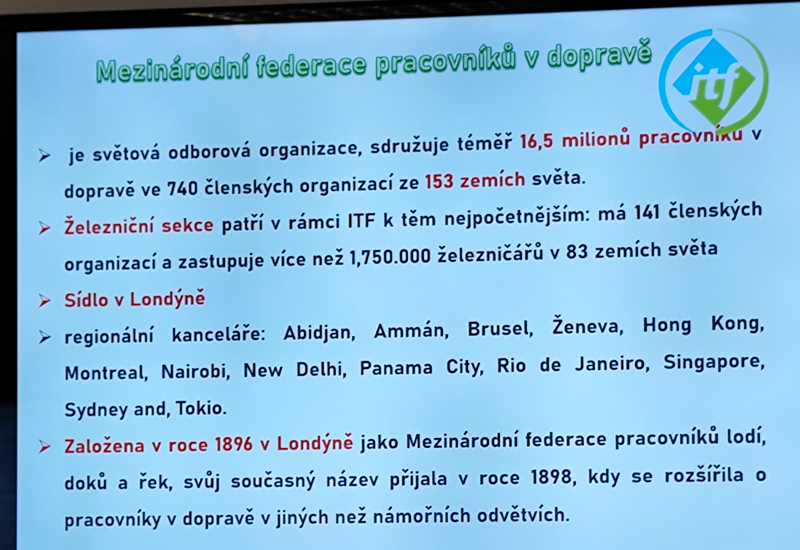 Mezinárodní federace pracovníků v dopravě

itf

➢ je světová odborová organizace, sdružuje téměř 16,5 milionů pracovníků v dopravě ve 740 členských organizací ze 153 zemích světa.

➢ Železniční sekce patří v rámci ITF k těm nejpočetnějším: má 141 členských organizací a zastupuje více než 1,750.000 železničářů v 83 zemích světa

➢ Sídlo v Londýně

➢ regionální kanceláře: Abidjan, Ammán, Brusel, Ženeva, Hong Kong, Montreal, Nairobi, New Delhi, Panama City, Rio de Janeiro, Singapore, Sydney and, Tokio.

➢ Založena v roce 1896 v Londýně jako Mezinárodní federace pracovníků lodí, doků a řek, svůj současný název přijala v roce 1898, kdy se rozšířila o pracovníky v dopravě v jiných než námořních odvětvích.